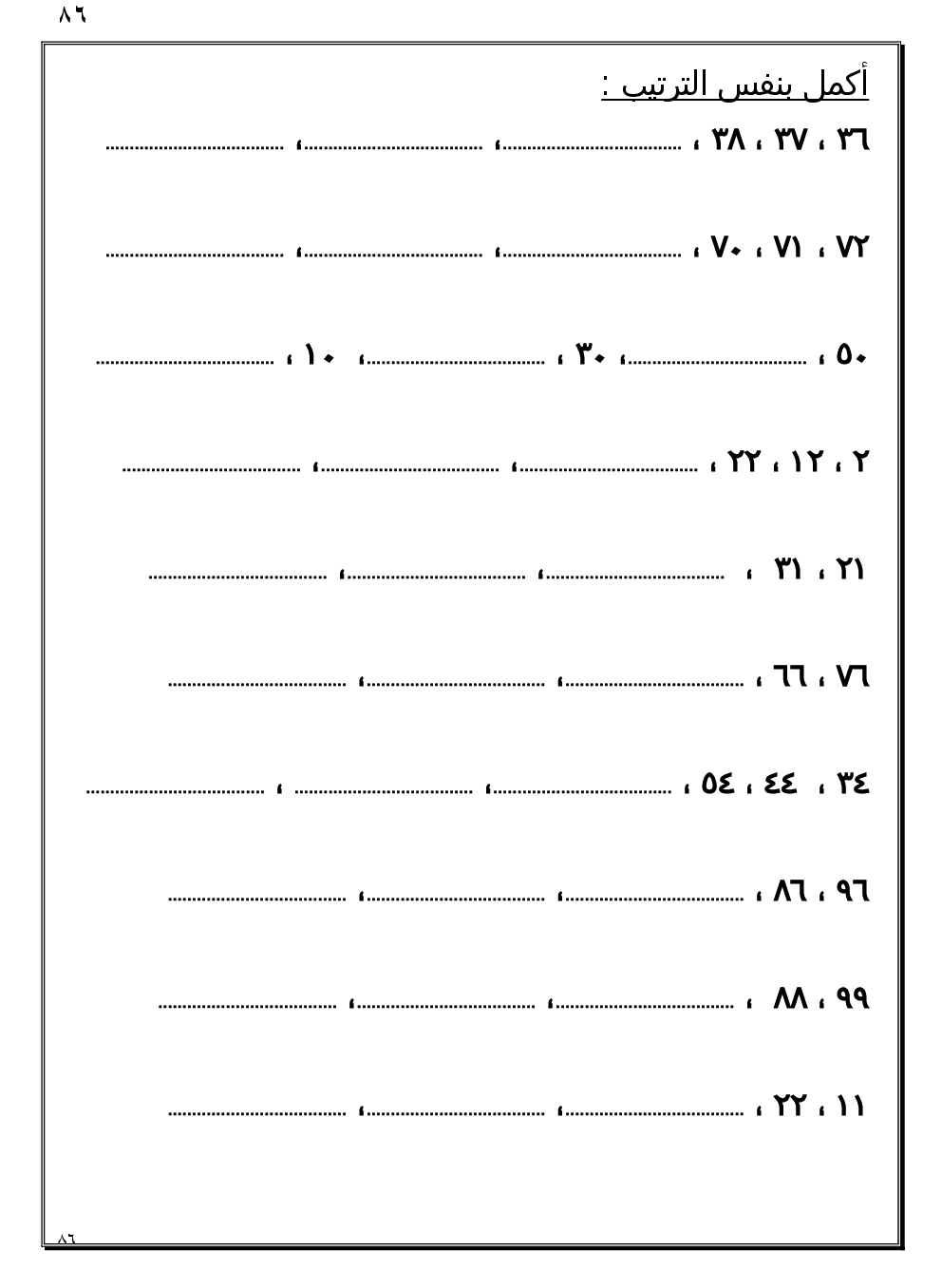 ٨٦

أكمل بنفس الترتيب :

٣٦ ، ٣٧ ، ٣٨ ، ____ ، ____ ، ____

٧٢ ، ٧١ ، ٧٠ ، ____ ، ____ ، ____

٥٠ ، ____ ، ٣٠ ، ____ ، ١٠ ، ____

٢ ، ١٢ ، ٢٢ ، ____ ، ____ ، ____

٢١ ، ٣١ ، ____ ، ____ ، ____

٧٦ ، ٦٦ ، ____ ، ____ ، ____

٣٤ ، ٤٤ ، ٥٤ ، ____ ، ____ ، ____

٩٦ ، ٨٦ ، ____ ، ____ ، ____

٩٩ ، ٨٨ ، ____ ، ____ ، ____

١١ ، ٢٢ ، ____ ، ____ ، ____

٨٦